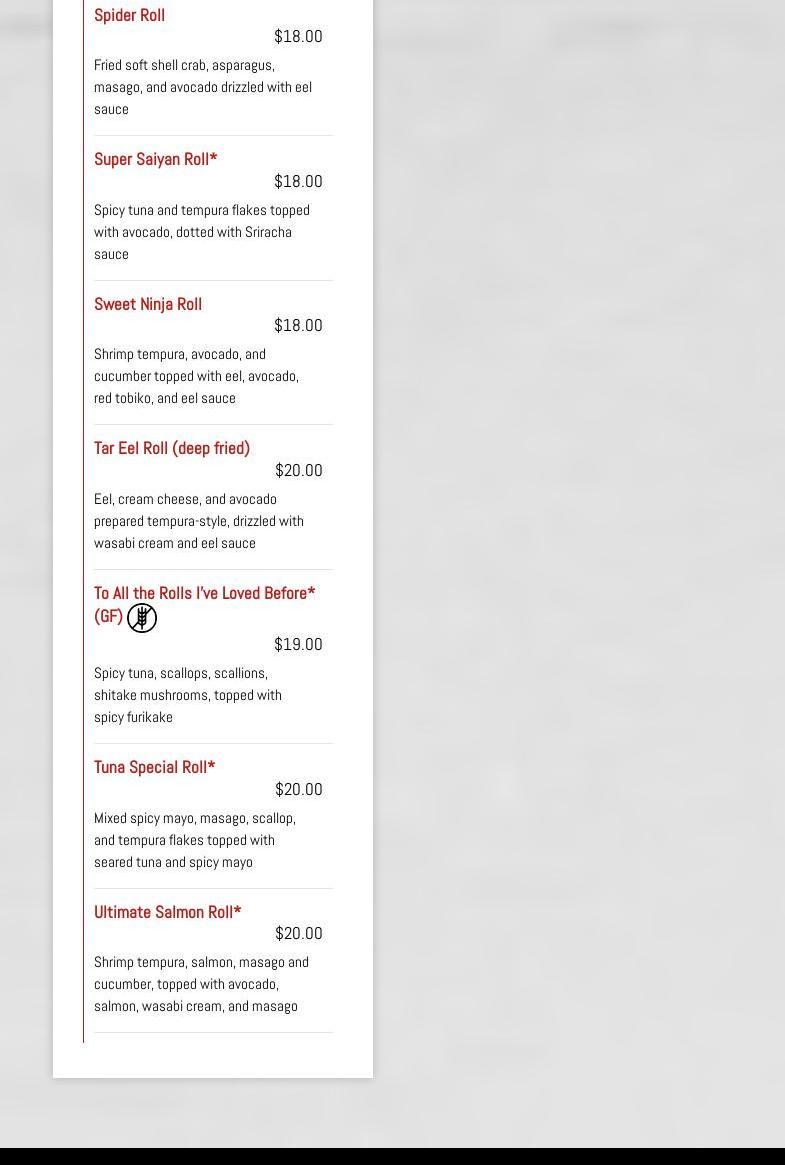 Spider Roll
$18.00
Fried soft shell crab, asparagus, masago, and avocado drizzled with eel sauce

Super Saiyan Roll*
$18.00
Spicy tuna and tempura flakes topped with avocado, dotted with Sriracha sauce

Sweet Ninja Roll
$18.00
Shrimp tempura, avocado, and cucumber topped with eel, avocado, red tobiko, and eel sauce

Tar Eel Roll (deep fried)
$20.00
Eel, cream cheese, and avocado prepared tempura-style, drizzled with wasabi cream and eel sauce

To All the Rolls I've Loved Before* (GF)
$19.00
Spicy tuna, scallops, scallions, shitake mushrooms, topped with spicy furikake

Tuna Special Roll*
$20.00
Mixed spicy mayo, masago, scallop, and tempura flakes topped with seared tuna and spicy mayo

Ultimate Salmon Roll*
$20.00
Shrimp tempura, salmon, masago and cucumber, topped with avocado, salmon, wasabi cream, and masago